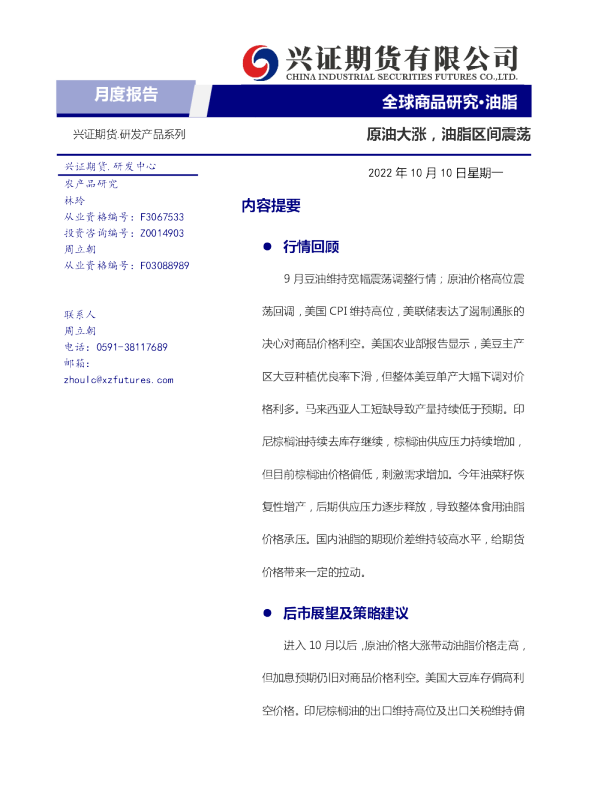 兴证期货有限公司
CHINA INDUSTRIAL SECURITIES FUTURES CO.,LTD.

月度报告

全球商品研究·油脂

兴证期货.研发产品系列

原油大涨，油脂区间震荡

兴证期货.研发中心
农产品研究
林玲
从业资格编号：F3067533
投资咨询编号：Z0014903
周立朝
从业资格编号：F03088989

联系人
周立朝
电话：0591-38117689
邮箱：
zhoulc@xzfutures.com

2022年10月10日星期一

内容提要

• 行情回顾

9月豆油维持宽幅震荡调整行情；原油价格高位震荡回调，美国CPI维持高位，美联储表达了遏制通胀的决心对商品价格利空。美国农业部报告显示，美豆主产区大豆种植优良率下滑，但整体美豆单产大幅下调对价格利多。马来西亚人工短缺导致产量持续低于预期。印尼棕榈油持续去库存继续，棕榈油供应压力持续增加，但目前棕榈油价格偏低，刺激需求增加。今年油菜籽恢复性增产，后期供应压力逐步释放，导致整体食用油脂价格承压。国内油脂的期现价差维持较高水平，给期货价格带来一定的拉动。

• 后市展望及策略建议

进入10月以后，原油价格大涨带动油脂价格走高，但加息预期仍旧对商品价格利空。美国大豆库存偏高利空价格。印尼棕榈油的出口维持高位及出口关税维持偏